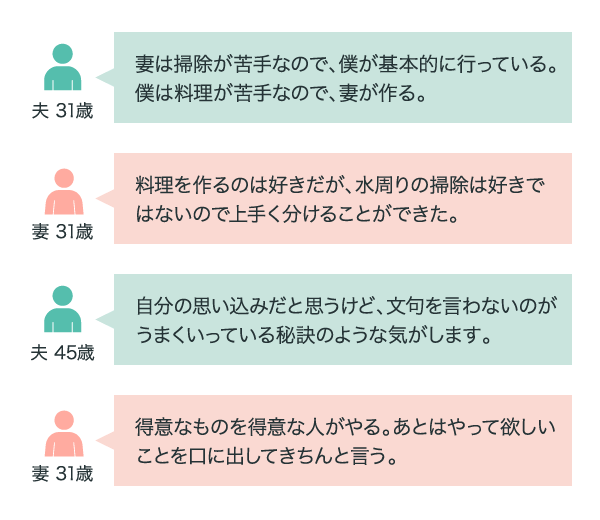 夫 31歳

妻は掃除が苦手なので、僕が基本的に行っている。僕は料理が苦手なので、妻が作る。

妻 31歳

料理を作るのは好きだが、水周りの掃除は好きではないので上手く分けることができた。

夫 45歳

自分の思い込みだと思うけど、文句を言わないのがうまくいっている秘訣のような気がします。

妻 31歳

得意なものを得意な人がやる。あとはやって欲しいことを口に出してきちんと言う。